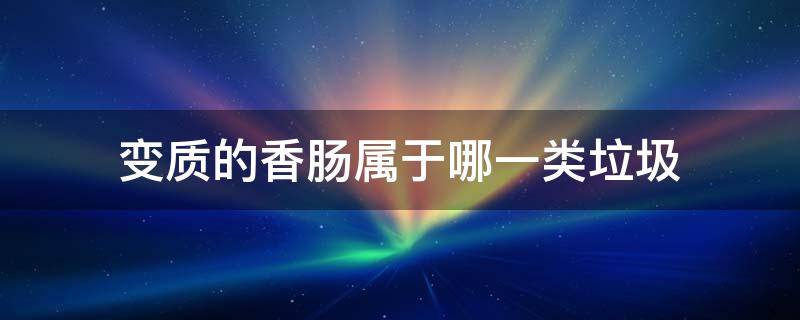 变质的香肠属于哪一类垃圾